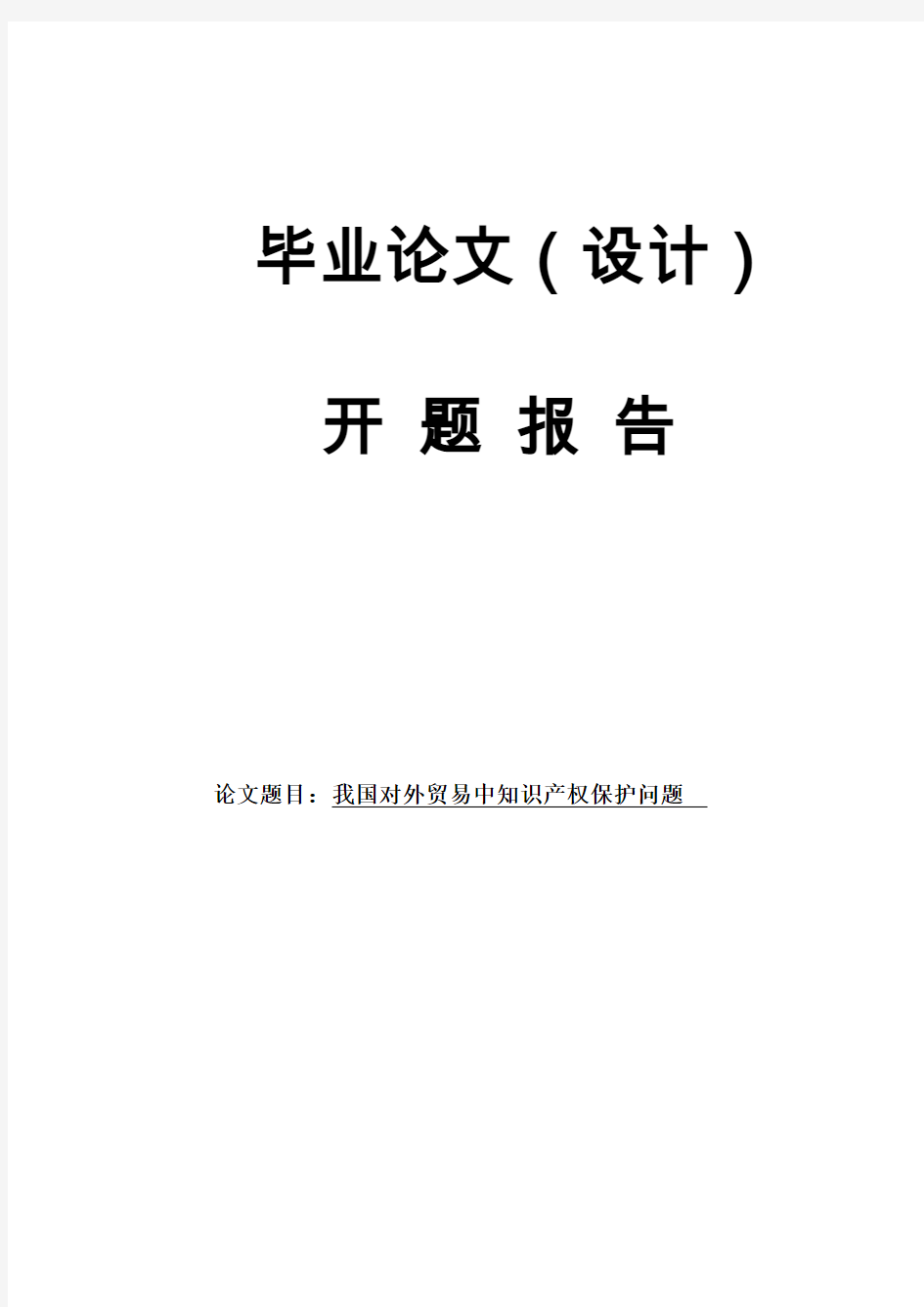 毕业论文（设计）

开 题 报 告

论文题目：我国对外贸易中知识产权保护问题